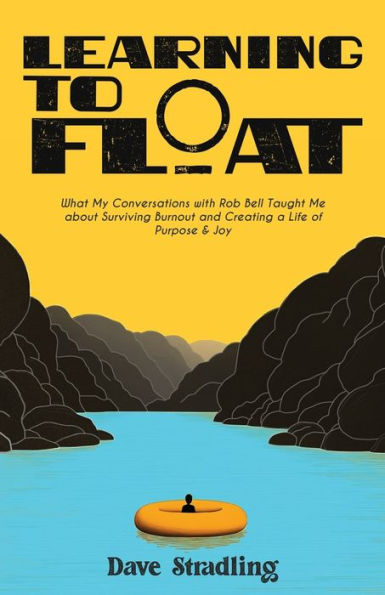 LEARNING TO FLOAT

What My Conversations with Rob Bell Taught Me about Surviving Burnout and Creating a Life of Purpose & Joy

Dave Stradling